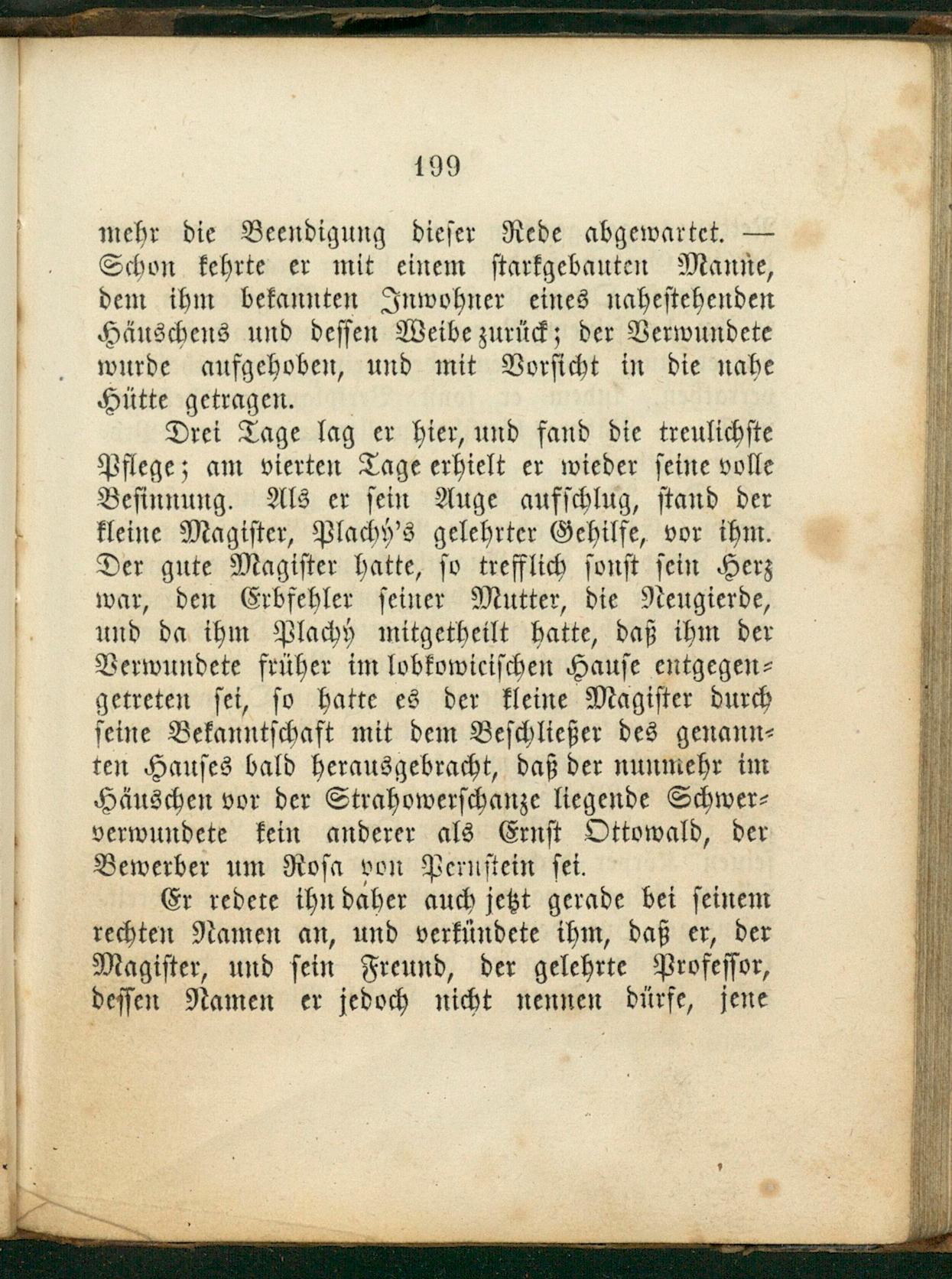 199

mehr die Beendigung dieser Rede abgewartet. — Schon kehrte er mit einem starkgebauten Manne, dem ihm bekannten Inwohner eines nahestehenden Häuschens und dessen Weibe zurück; der Verwundete wurde aufgehoben, und mit Vorsicht in die nahe Hütte getragen.

Drei Tage lag er hier, und fand die treulichste Pflege; am vierten Tage erhielt er wieder seine volle Besinnung. Als er sein Auge aufschlug, stand der kleine Magister, Plachý's gelehrter Gehilfe, vor ihm. Der gute Magister hatte, so trefflich sonst sein Herz war, den Erbfehler seiner Mutter, die Neugierde, und da ihm Plachý mitgetheilt hatte, daß ihm der Verwundete früher im lobkowicischen Hause entgegengetreten sei, so hatte es der kleine Magister durch seine Bekanntschaft mit dem Beschließer des genannten Hauses bald herausgebracht, daß der nunmehr im Häuschen vor der Strahowerschanze liegende Schwerverwundete kein anderer als Ernst Ottowald, der Bewerber um Rosa von Pernstein sei.

Er redete ihn daher auch jetzt gerade bei seinem rechten Namen an, und verkündete ihm, daß er, der Magister, und sein Freund, der gelehrte Professor, dessen Namen er jedoch nicht nennen dürfe, jene